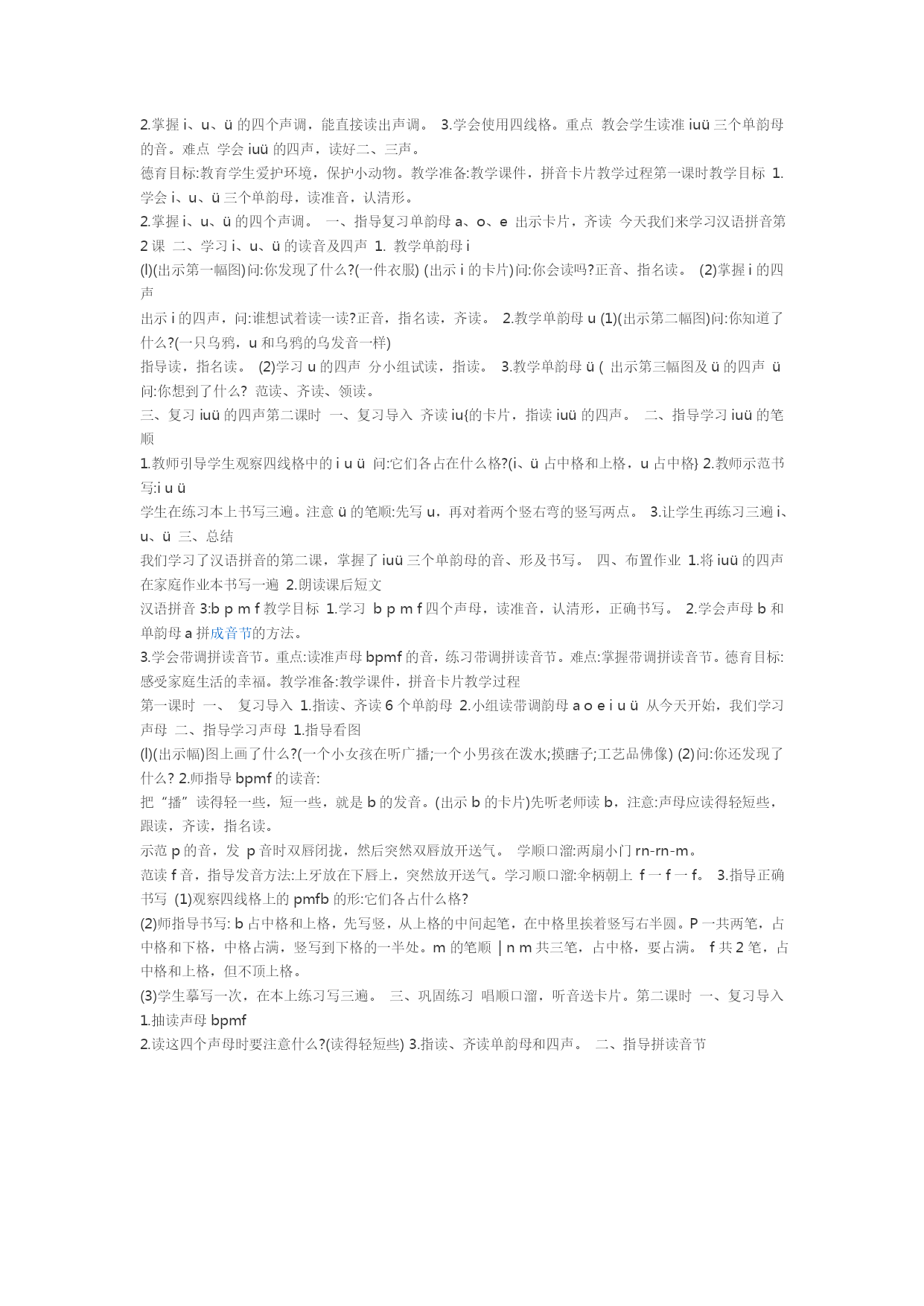 2.掌握 i、u、ü 的四个声调，能直接读出声调。 3.学会使用四线格。重点 教会学生读准 iuü 三个单韵母的音。难点 学会 iuü 的四声，读好二、三声。

德育目标:教育学生爱护环境，保护小动物。教学准备:教学课件，拼音卡片教学过程第一课时教学目标 1.学会 i、u、ü 三个单韵母，读准音，认清形。

2.掌握 i、u、ü 的四个声调。 一、指导复习单韵母 a、o、e 出示卡片，齐读 今天我们来学习汉语拼音第 2 课 二、学习 i、u、ü 的读音及四声 1. 教学单韵母 i

(l)(出示第一幅图)问:你发现了什么?(一件衣服) (出示 i 的卡片)问:你会读吗?正音、指名读。 (2)掌握 i 的四声

出示 i 的四声，问:谁想试着读一读?正音，指名读，齐读。 2.教学单韵母 u (1)(出示第二幅图)问:你知道了什么?(一只乌鸦，u 和乌鸦的乌发音一样)

指导读，指名读。 (2)学习 u 的四声 分小组试读，指读。 3.教学单韵母 ü ( 出示第三幅图及 ü 的四声 ü 问:你想到了什么? 范读、齐读、领读。

三、复习 iuü 的四声第二课时 一、复习导入 齐读 iu{的卡片，指读 iuü 的四声。 二、指导学习 iuü 的笔顺

1.教师引导学生观察四线格中的 i u ü 问:它们各占在什么格?(i、ü 占中格和上格，u 占中格} 2.教师示范书写:i u ü

学生在练习本上书写三遍。注意 ü 的笔顺:先写 u，再对着两个竖右弯的竖写两点。 3.让学生再练习三遍 i、u、ü 三、总结

我们学习了汉语拼音的第二课，掌握了 iuü 三个单韵母的音、形及书写。 四、布置作业 1.将 iuü 的四声在家庭作业本书写一遍 2.朗读课后短文

汉语拼音 3:b p m f 教学目标 1.学习 b p m f 四个声母，读准音，认清形，正确书写。 2.学会声母 b 和单韵母 a 拼成音节的方法。

3.学会带调拼读音节。重点:读准声母 bpmf 的音，练习带调拼读音节。难点:掌握带调拼读音节。德育目标:感受家庭生活的幸福。教学准备:教学课件，拼音卡片教学过程

第一课时 一、 复习导入 1.指读、齐读 6 个单韵母 2.小组读带调韵母 a o e i u ü 从今天开始，我们学习声母 二、指导学习声母 1.指导看图

(l)(出示幅)图上画了什么?(一个小女孩在听广播;一个小男孩在泼水;摸瞎子;工艺品佛像) (2)问:你还发现了什么? 2.师指导 bpmf 的读音:

把“播”读得轻一些，短一些，就是 b 的发音。(出示 b 的卡片)先听老师读 b，注意:声母应读得轻短些，跟读，齐读，指名读。

示范 p 的音，发 p 音时双唇闭拢，然后突然双唇放开送气。 学顺口溜:两扇小门 rn-rn-m。

范读 f 音，指导发音方法:上牙放在下唇上，突然放开送气。学习顺口溜:伞柄朝上 f 一 f 一 f。 3.指导正确书写 (1)观察四线格上的 pmfb 的形:它们各占什么格?

(2)师指导书写: b 占中格和上格，先写竖，从上格的中间起笔，在中格里挨着竖写右半圆。P 一共两笔，占中格和下格，中格占满，竖写到下格的一半处。m 的笔顺 | n m 共三笔，占中格，要占满。 f 共 2 笔，占中格和上格，但不顶上格。

(3)学生摹写一次，在本上练习写三遍。 三、巩固练习 唱顺口溜，听音送卡片。第二课时 一、复习导入 1.抽读声母 bpmf

2.读这四个声母时要注意什么?(读得轻短些) 3.指读、齐读单韵母和四声。 二、指导拼读音节